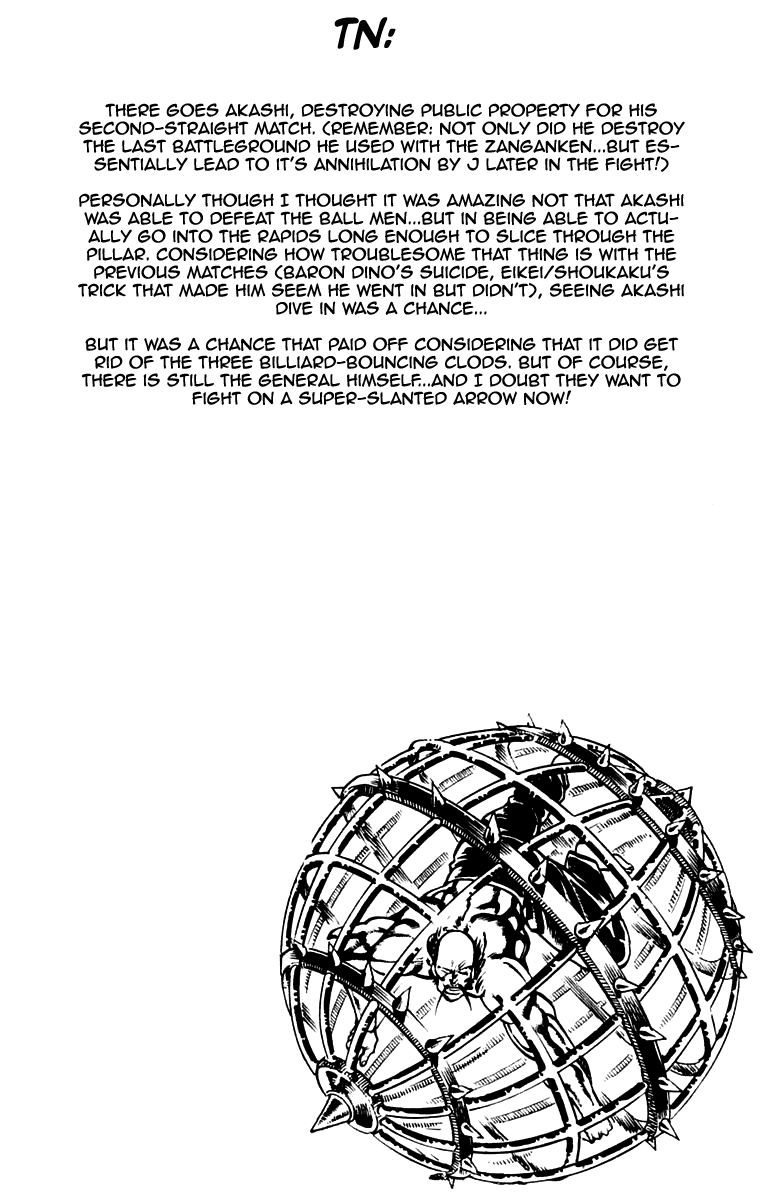 TN:

THERE GOES AKASHI, DESTROYING PUBLIC PROPERTY FOR HIS SECOND-STRAIGHT MATCH. (REMEMBER: NOT ONLY DID HE DESTROY THE LAST BATTLEGROUND HE USED WITH THE ZANGANKEN...BUT ESSENTIALLY LEAD TO IT'S ANNIHILATION BY J LATER IN THE FIGHT!)

PERSONALLY THOUGH I THOUGHT IT WAS AMAZING NOT THAT AKASHI WAS ABLE TO DEFEAT THE BALL MEN...BUT IN BEING ABLE TO ACTUALLY GO INTO THE RAPIDS LONG ENOUGH TO SLICE THROUGH THE PILLAR. CONSIDERING HOW TROUBLESOME THAT THING IS WITH THE PREVIOUS MATCHES (BARON DINO'S SUICIDE, EIKEI/SHOUKAKU'S TRICK THAT MADE HIM SEEM HE WENT IN BUT DIDN'T), SEEING AKASHI DIVE IN WAS A CHANCE...

BUT IT WAS A CHANCE THAT PAID OFF CONSIDERING THAT IT DID GET RID OF THE THREE BILLIARD-BOUNCING CLODS. BUT OF COURSE, THERE IS STILL THE GENERAL HIMSELF...AND I DOUBT THEY WANT TO FIGHT ON A SUPER-SLANTED ARROW NOW!